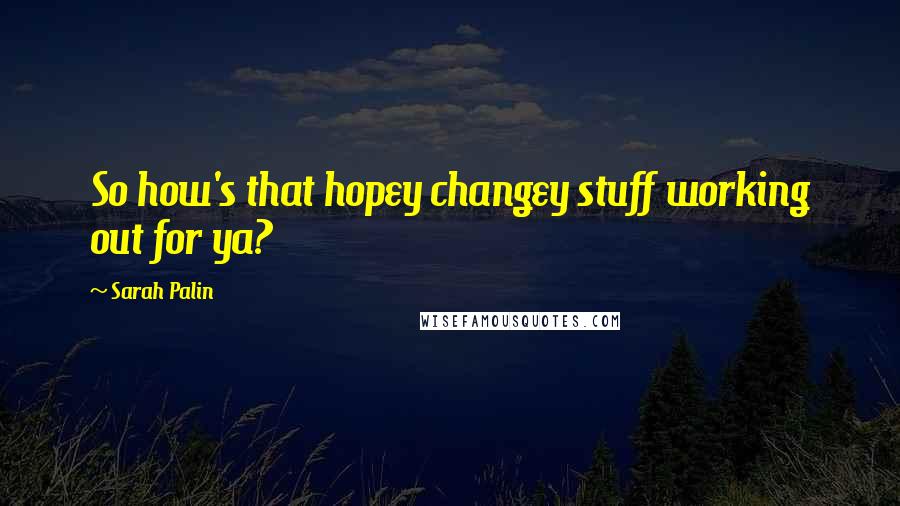 So how's that hopey changey stuff working out for ya?

~ Sarah Palin

WISEFAMOUSQUOTES.COM